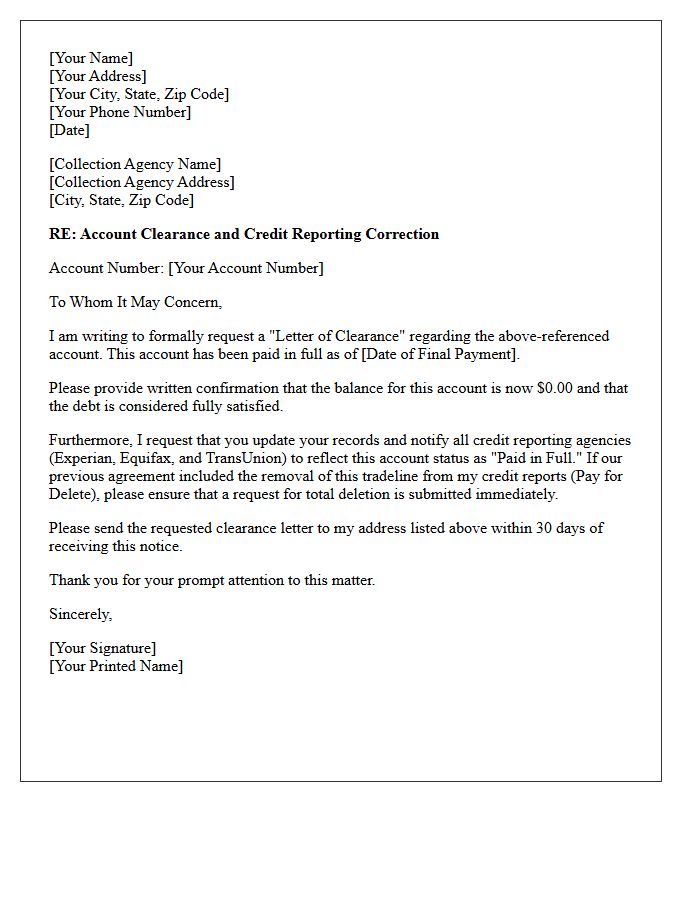 [Your Name]
[Your Address]
[Your City, State, Zip Code]
[Your Phone Number]
[Date]

[Collection Agency Name]
[Collection Agency Address]
[City, State, Zip Code]

RE: Account Clearance and Credit Reporting Correction

Account Number: [Your Account Number]

To Whom It May Concern,

I am writing to formally request a "Letter of Clearance" regarding the above-referenced account. This account has been paid in full as of [Date of Final Payment].

Please provide written confirmation that the balance for this account is now $0.00 and that the debt is considered fully satisfied.

Furthermore, I request that you update your records and notify all credit reporting agencies (Experian, Equifax, and TransUnion) to reflect this account status as "Paid in Full." If our previous agreement included the removal of this tradeline from my credit reports (Pay for Delete), please ensure that a request for total deletion is submitted immediately.

Please send the requested clearance letter to my address listed above within 30 days of receiving this notice.

Thank you for your prompt attention to this matter.

Sincerely,

[Your Signature]
[Your Printed Name]